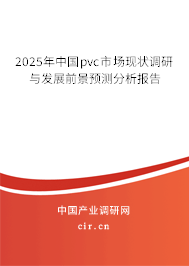 2025年中国pvc市场现状调研与发展前景预测分析报告

中国产业调研网

cir.cn